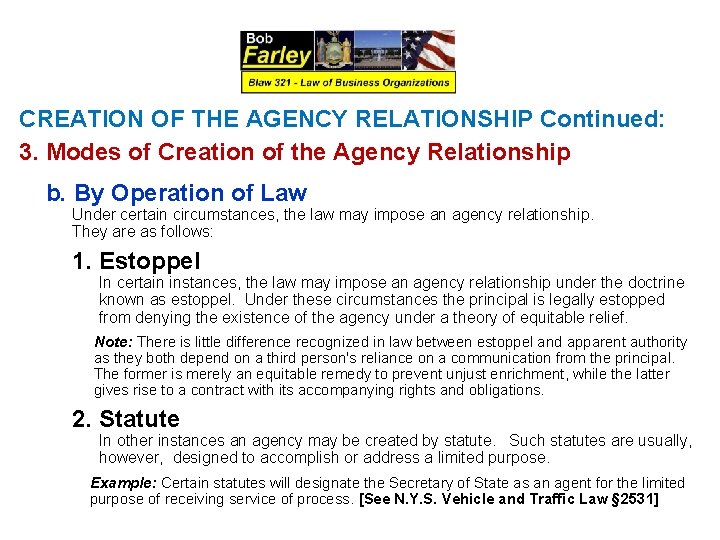 Bob Farley

Blaw 321 - Law of Business Organizations

CREATION OF THE AGENCY RELATIONSHIP Continued:

3. Modes of Creation of the Agency Relationship

b. By Operation of Law

Under certain circumstances, the law may impose an agency relationship. They are as follows:

1. Estoppel

In certain instances, the law may impose an agency relationship under the doctrine known as estoppel. Under these circumstances the principal is legally estopped from denying the existence of the agency under a theory of equitable relief.

Note: There is little difference recognized in law between estoppel and apparent authority as they both depend on a third person's reliance on a communication from the principal. The former is merely an equitable remedy to prevent unjust enrichment, while the latter gives rise to a contract with its accompanying rights and obligations.

2. Statute

In other instances an agency may be created by statute. Such statutes are usually, however, designed to accomplish or address a limited purpose.

Example: Certain statutes will designate the Secretary of State as an agent for the limited purpose of receiving service of process. [See N.Y.S. Vehicle and Traffic Law §2531]